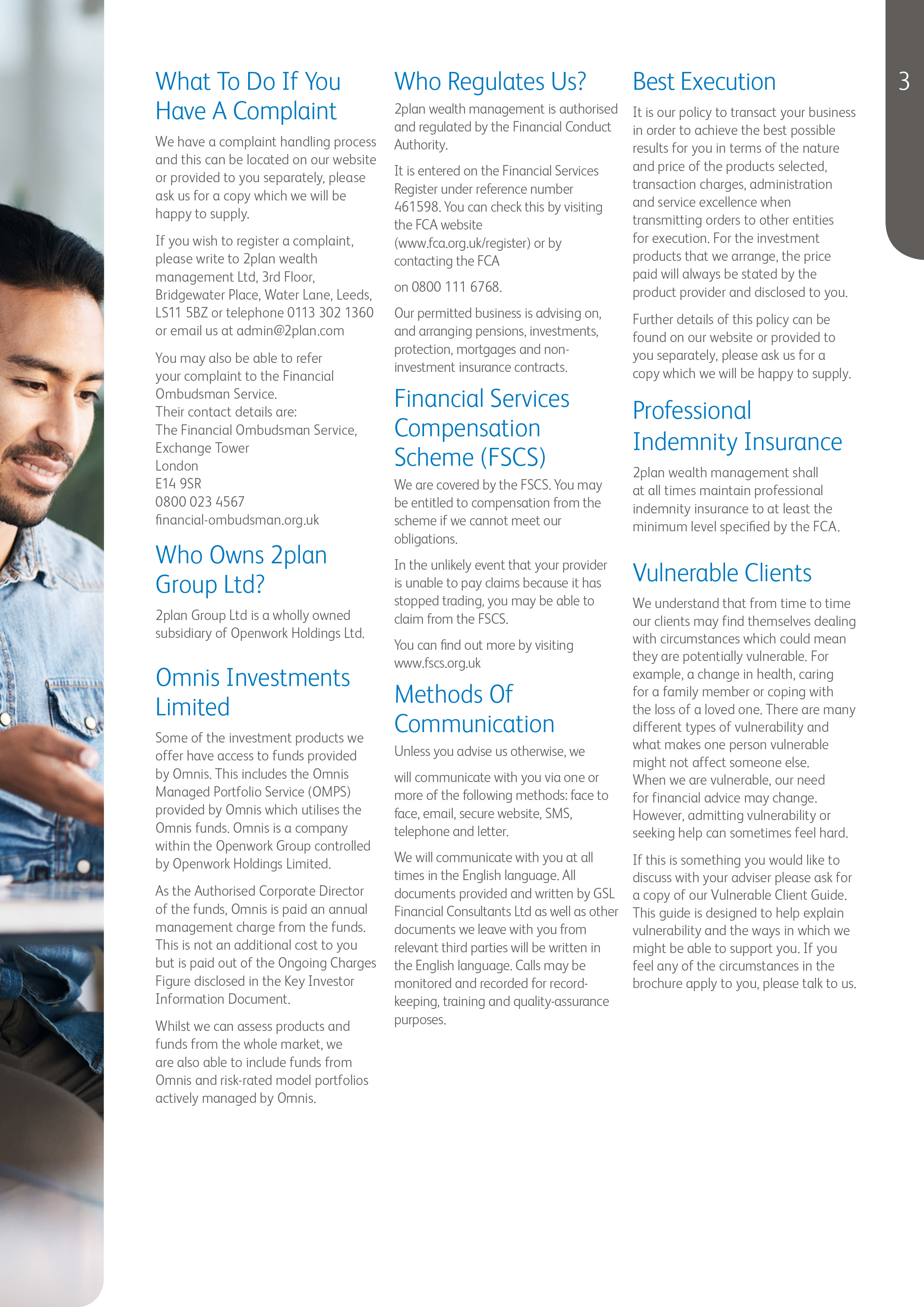 3

What To Do If You Have A Complaint

We have a complaint handling process and this can be located on our website or provided to you separately, please ask us for a copy which we will be happy to supply.

If you wish to register a complaint, please write to 2plan wealth management Ltd, 3rd Floor, Bridgewater Place, Water Lane, Leeds, LS11 5BZ or telephone 0113 302 1360 or email us at admin@2plan.com

You may also be able to refer your complaint to the Financial Ombudsman Service.
Their contact details are:
The Financial Ombudsman Service,
Exchange Tower
London
E14 9SR
0800 023 4567
financial-ombudsman.org.uk

Who Owns 2plan Group Ltd?

2plan Group Ltd is a wholly owned subsidiary of Openwork Holdings Ltd.

Omnis Investments Limited

Some of the investment products we offer have access to funds provided by Omnis. This includes the Omnis Managed Portfolio Service (OMPS) provided by Omnis which utilises the Omnis funds. Omnis is a company within the Openwork Group controlled by Openwork Holdings Limited.

As the Authorised Corporate Director of the funds, Omnis is paid an annual management charge from the funds. This is not an additional cost to you but is paid out of the Ongoing Charges Figure disclosed in the Key Investor Information Document.

Whilst we can assess products and funds from the whole market, we are also able to include funds from Omnis and risk-rated model portfolios actively managed by Omnis.

Who Regulates Us?

2plan wealth management is authorised and regulated by the Financial Conduct Authority.

It is entered on the Financial Services Register under reference number 461598. You can check this by visiting the FCA website (www.fca.org.uk/register) or by contacting the FCA

on 0800 111 6768.

Our permitted business is advising on, and arranging pensions, investments, protection, mortgages and non-investment insurance contracts.

Financial Services Compensation Scheme (FSCS)

We are covered by the FSCS. You may be entitled to compensation from the scheme if we cannot meet our obligations.

In the unlikely event that your provider is unable to pay claims because it has stopped trading, you may be able to claim from the FSCS.

You can find out more by visiting www.fscs.org.uk

Methods Of Communication

Unless you advise us otherwise, we

will communicate with you via one or more of the following methods: face to face, email, secure website, SMS, telephone and letter.

We will communicate with you at all times in the English language. All documents provided and written by GSL Financial Consultants Ltd as well as other documents we leave with you from relevant third parties will be written in the English language. Calls may be monitored and recorded for record-keeping, training and quality-assurance purposes.

Best Execution

It is our policy to transact your business in order to achieve the best possible results for you in terms of the nature and price of the products selected, transaction charges, administration and service excellence when transmitting orders to other entities for execution. For the investment products that we arrange, the price paid will always be stated by the product provider and disclosed to you.

Further details of this policy can be found on our website or provided to you separately, please ask us for a copy which we will be happy to supply.

Professional Indemnity Insurance

2plan wealth management shall at all times maintain professional indemnity insurance to at least the minimum level specified by the FCA.

Vulnerable Clients

We understand that from time to time our clients may find themselves dealing with circumstances which could mean they are potentially vulnerable. For example, a change in health, caring for a family member or coping with the loss of a loved one. There are many different types of vulnerability and what makes one person vulnerable might not affect someone else.
When we are vulnerable, our need for financial advice may change. However, admitting vulnerability or seeking help can sometimes feel hard.

If this is something you would like to discuss with your adviser please ask for a copy of our Vulnerable Client Guide. This guide is designed to help explain vulnerability and the ways in which we might be able to support you. If you feel any of the circumstances in the brochure apply to you, please talk to us.